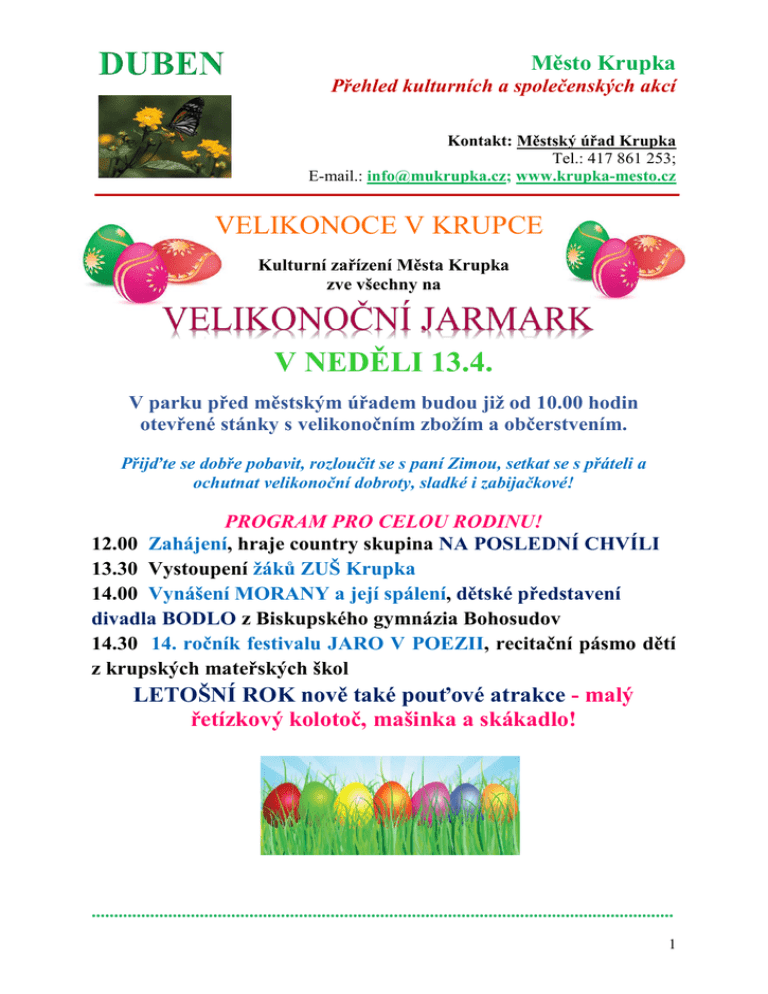 DUBEN

Město Krupka
Přehled kulturních a společenských akcí

Kontakt: Městský úřad Krupka
Tel.: 417 861 253;
E-mail.: info@mukrupka.cz; www.krupka-mesto.cz

VELIKONOCE V KRUPCE

Kulturní zařízení Města Krupka
zve všechny na

VELIKONOČNÍ JARMARK

V NEDĚLI 13.4.

V parku před městským úřadem budou již od 10.00 hodin otevřené stánky s velikonočním zbožím a občerstvením.

Přijďte se dobře pobavit, rozloučit se s paní Zimou, setkat se s přáteli a ochutnat velikonoční dobroty, sladké i zabijačkové!

PROGRAM PRO CELOU RODINU!

12.00 Zahájení, hraje country skupina NA POSLEDNÍ CHVÍLI
13.30 Vystoupení žáků ZUŠ Krupka
14.00 Vynášení MORANY a její spálení, dětské představení divadla BODLO z Biskupského gymnázia Bohosudov
14.30 14. ročník festivalu JARO V POEZII, recitační pásmo dětí z krupských mateřských škol

LETOŠNÍ ROK nově také pouťové atrakce - malý řetízkový kolotoč, mašinka a skákadlo!

1